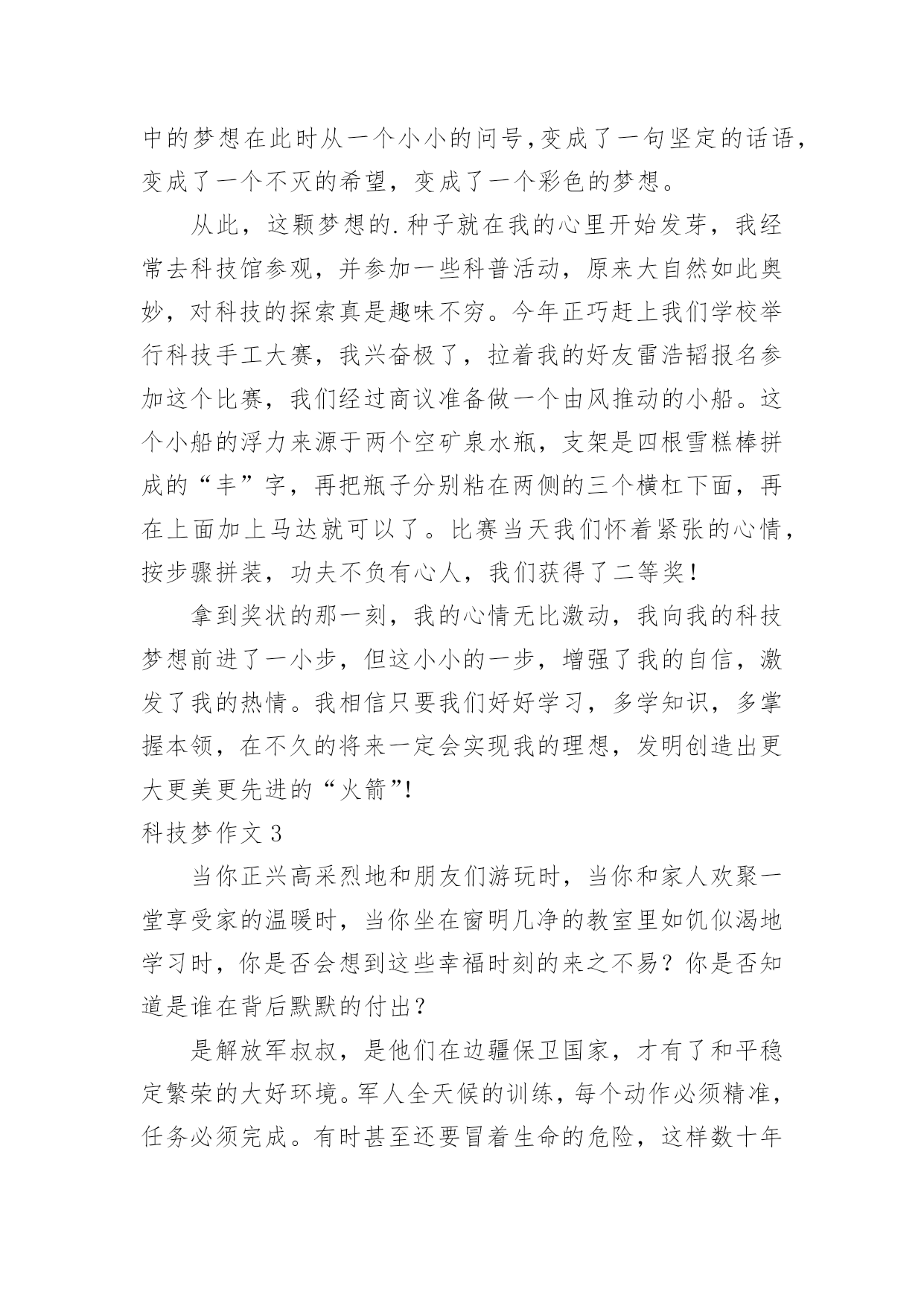 中的梦想在此时从一个小小的问号，变成了一句坚定的话语，变成了一个不灭的希望，变成了一个彩色的梦想。

从此，这颗梦想的.种子就在我的心里开始发芽，我经常去科技馆参观，并参加一些科普活动，原来大自然如此奥妙，对科技的探索真是趣味不穷。今年正巧赶上我们学校举行科技手工大赛，我兴奋极了，拉着我的好友雷浩韬报名参加这个比赛，我们经过商议准备做一个由风推动的小船。这个小船的浮力来源于两个空矿泉水瓶，支架是四根雪糕棒拼成的“丰”字，再把瓶子分别粘在两侧的三个横杠下面，再在上面加上马达就可以了。比赛当天我们怀着紧张的心情，按步骤拼装，功夫不负有心人，我们获得了二等奖！

拿到奖状的那一刻，我的心情无比激动，我向我的科技梦想前进了一小步，但这小小的一步，增强了我的自信，激发了我的热情。我相信只要我们好好学习，多学知识，多掌握本领，在不久的将来一定会实现我的理想，发明创造出更大更美更先进的“火箭”!

科技梦作文 3

当你正兴高采烈地和朋友们游玩时，当你和家人欢聚一堂享受家的温暖时，当你坐在窗明几净的教室里如饥似渴地学习时，你是否会想到这些幸福时刻的来之不易？你是否知道是谁在背后默默的付出？

是解放军叔叔，是他们在边疆保卫国家，才有了和平稳定繁荣的大好环境。军人全天候的训练，每个动作必须精准，任务必须完成。有时甚至还要冒着生命的危险，这样数十年